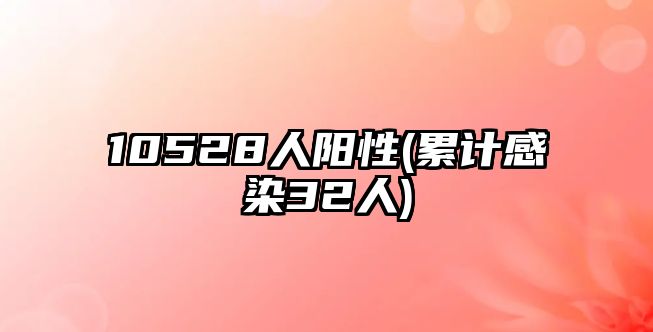 10528人阳性(累计感染32人)